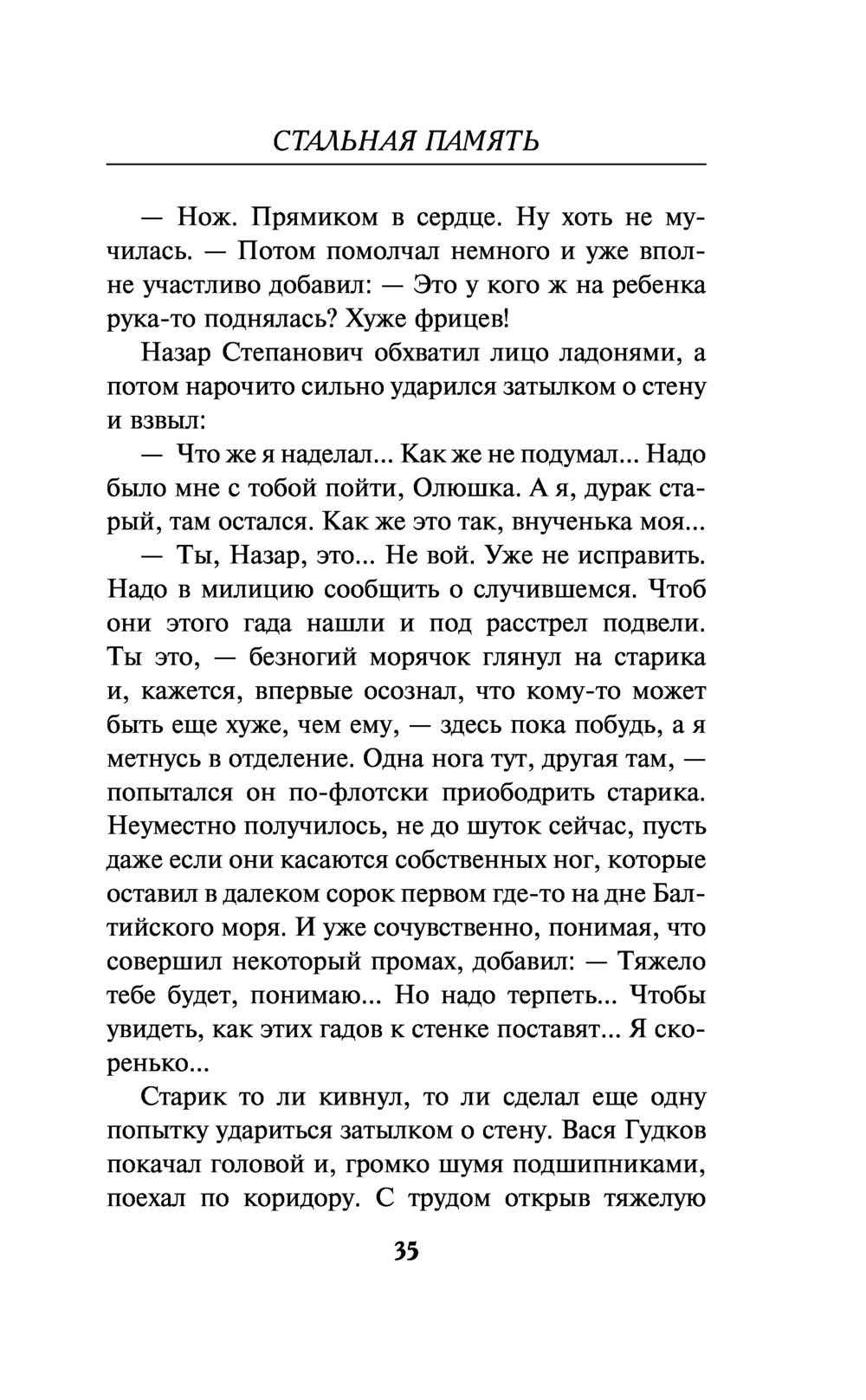 СТАЛЬНАЯ ПАМЯТЬ

— Нож. Прямиком в сердце. Ну хоть не мучилась. — Потом помолчал немного и уже вполне участливо добавил: — Это у кого ж на ребенка рука-то поднялась? Хуже фрицев!

Назар Степанович обхватил лицо ладонями, а потом нарочито сильно ударился затылком о стену и взвыл:

— Что же я наделал... Как же не подумал... Надо было мне с тобой пойти, Олюшка. А я, дурак старый, там остался. Как же это так, внученька моя...

— Ты, Назар, это... Не вой. Уже не исправить. Надо в милицию сообщить о случившемся. Чтоб они этого гада нашли и под расстрел подвели. Ты это, — безногий морячок глянул на старика и, кажется, впервые осознал, что кому-то может быть еще хуже, чем ему, — здесь пока побудь, а я метнусь в отделение. Одна нога тут, другая там, — попытался он по-флотски приободрить старика. Неуместно получилось, не до шуток сейчас, пусть даже если они касаются собственных ног, которые оставил в далеком сорок первом где-то на дне Балтийского моря. И уже сочувственно, понимая, что совершил некоторый промах, добавил: — Тяжело тебе будет, понимаю... Но надо терпеть... Чтобы увидеть, как этих гадов к стенке поставят... Я скоренько...

Старик то ли кивнул, то ли сделал еще одну попытку удариться затылком о стену. Вася Гудков покачал головой и, громко шумя подшипниками, поехал по коридору. С трудом открыв тяжелую

35